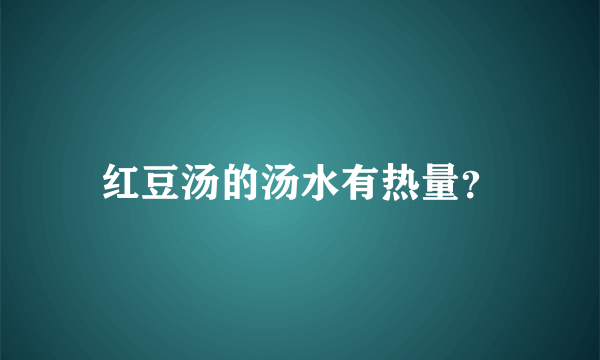 红豆汤的汤水有热量?